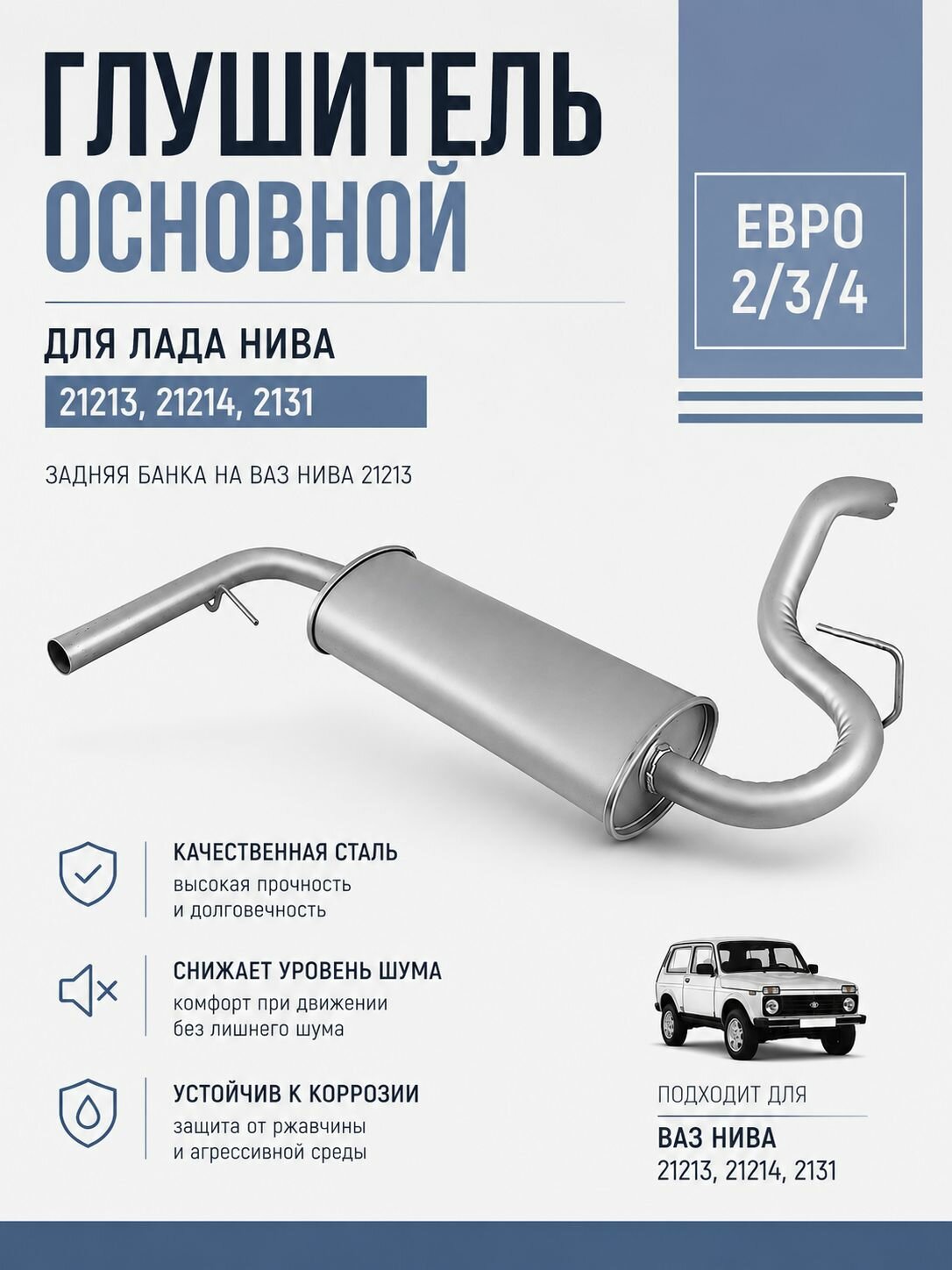 ГЛУШИТЕЛЬ ОСНОВНОЙ

ЕВРО 2/3/4

ДЛЯ ЛАДА НИВА

21213, 21214, 2131

ЗАДНЯЯ БАНКА НА ВАЗ НИВА 21213

КАЧЕСТВЕННАЯ СТАЛЬ
высокая прочность и долговечность

СНИЖАЕТ УРОВЕНЬ ШУМА
комфорт при движении без лишнего шума

УСТОЙЧИВ К КОРРОЗИИ
защита от ржавчины и агрессивной среды

ПОДХОДИТ ДЛЯ
ВАЗ НИВА
21213, 21214, 2131